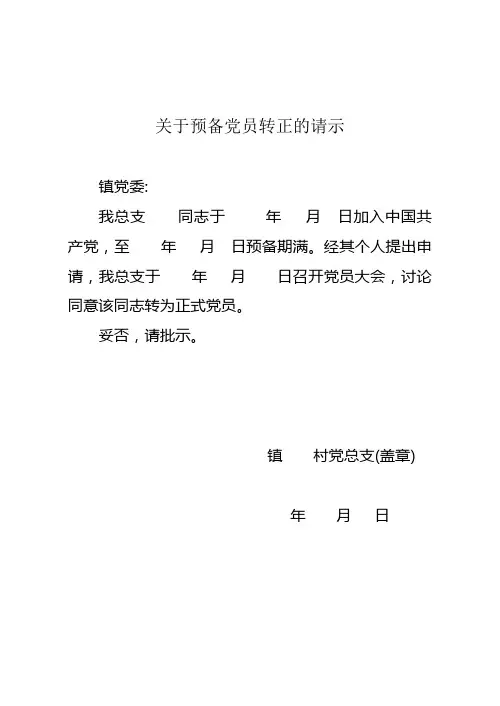 关于预备党员转正的请示

镇党委:

我总支　　同志于　　年　　月　　日加入中国共产党，至　　年　　月　　日预备期满。经其个人提出申请，我总支于　　年　　月　　日召开党员大会，讨论同意该同志转为正式党员。

妥否，请批示。

镇　　村党总支(盖章)

年　　月　　日